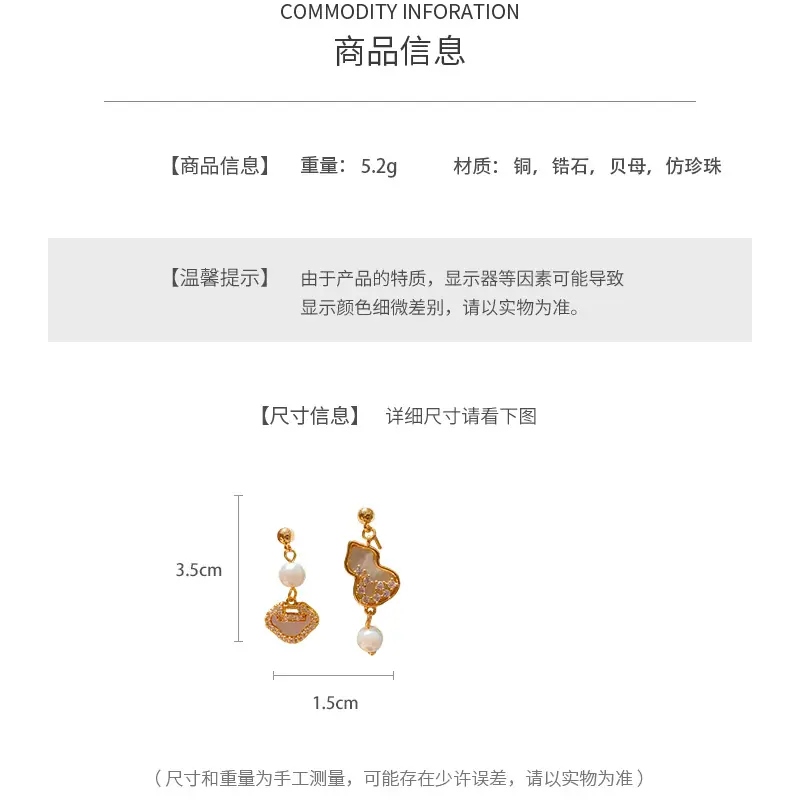 COMMODITY INFORATION

商品信息

【商品信息】 重量：5.2g 材质：铜，锆石，贝母，仿珍珠

【温馨提示】 由于产品的特质，显示器等因素可能导致显示颜色细微差别，请以实物为准。

【尺寸信息】 详细尺寸请看下图

3.5cm

1.5cm

（尺寸和重量为手工测量，可能存在少许误差，请以实物为准）